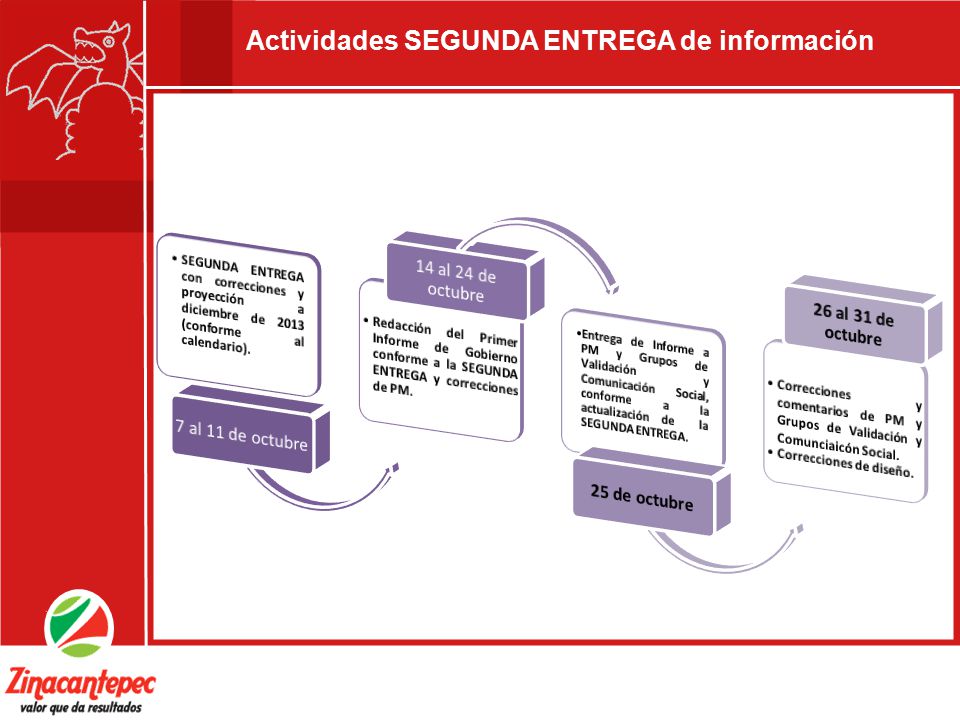 Actividades SEGUNDA ENTREGA de información

• SEGUNDA ENTREGA con correcciones y proyección a diciembre de 2013 (conforme al calendario).

7 al 11 de octubre

14 al 24 de octubre

• Redacción del Primer Informe de Gobierno conforme a la SEGUNDA ENTREGA y correcciones de PM.

•Entrega de Informe a PM y Grupos de Validación y Comunicación Social, conforme a la actualización de la SEGUNDA ENTREGA.

25 de octubre

26 al 31 de octubre

• Correcciones y comentarios de PM y Grupos de Validación y Comunciaicón Social.
• Correcciones de diseño.

Zinacantepec
valor que da resultados